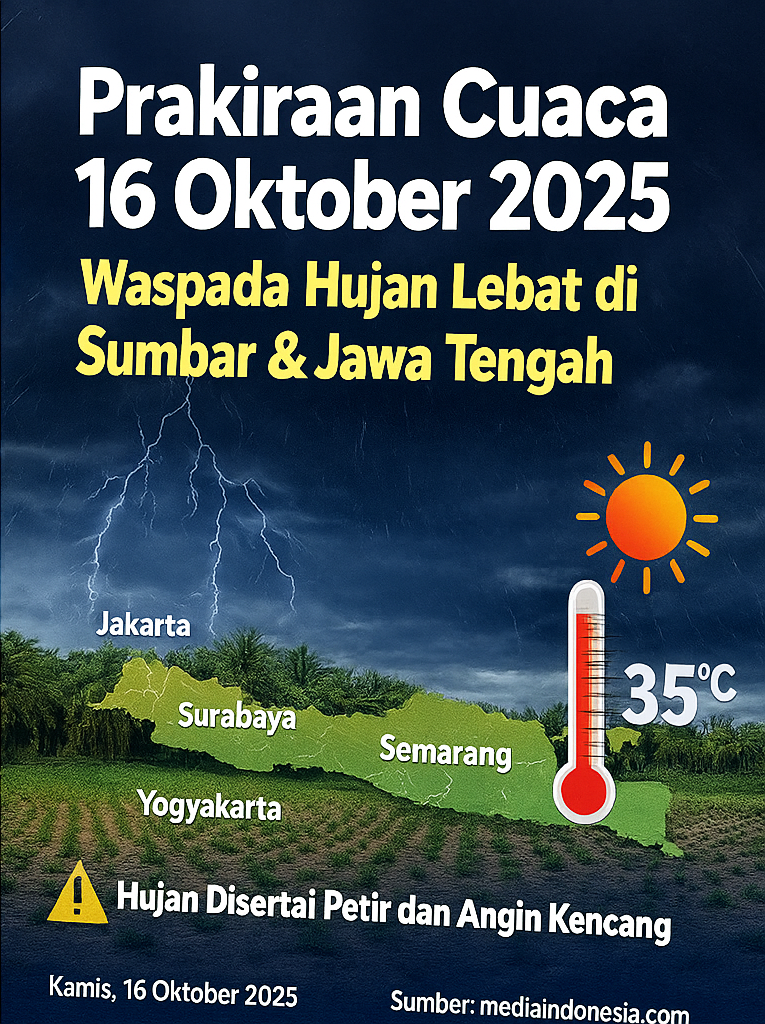 Prakiraan Cuaca
16 Oktober 2025

Waspada Hujan Lebat di
Sumbar & Jawa Tengah

Jakarta

Surabaya

Semarang

Yogyakarta

35°C

Hujan Disertai Petir dan Angin Kencang

Kamis, 16 Oktober 2025

Sumber: mediaindonesia.com